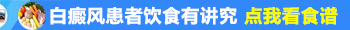 白癜风患者饮食有讲究 点我看食谱